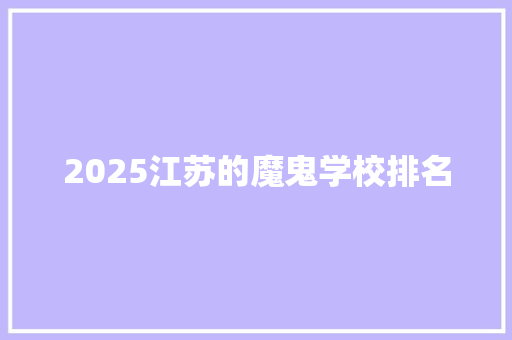 2025江苏的魔鬼学校排名